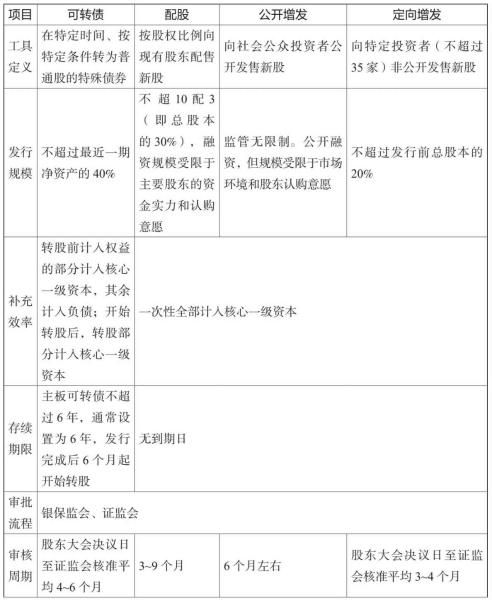 | 项目 | 可转债 | 配股 | 公开增发 | 定向增发 |
|---|---|---|---|---|
| 工具定义 | 在特定时间、按特定条件转为普通股的特殊债券 | 按股权比例向现有股东配售新股 | 向社会公众投资者公开发售新股 | 向特定投资者（不超过35家）非公开发售新股 |
| 发行规模 | 不超过最近一期净资产的40% | 不超10配3（即总股本的30%），融资规模受限于主要股东的资金实力和认购意愿 | 监管无限制。公开融资，但规模受限于市场环境和股东认购意愿 | 不超过发行前总股本的20% |
| 补充效率 | 转股前计入权益的部分计入核心一级资本，其余计入负债；开始转股后，转股部分计入核心一级资本 | 一次性全部计入核心一级资本 | | |
| 存续期限 | 主板可转债不超过6年，通常设置为6年，发行完成后6个月起开始转股 | 无到期日 | | |
| 审批流程 | 银保监会、证监会 | | | |
| 审核周期 | 股东大会决议日至证监会核准平均4~6个月 | 3~9个月 | 6个月左右 | 股东大会决议日至证监会核准平均3~4个月 |